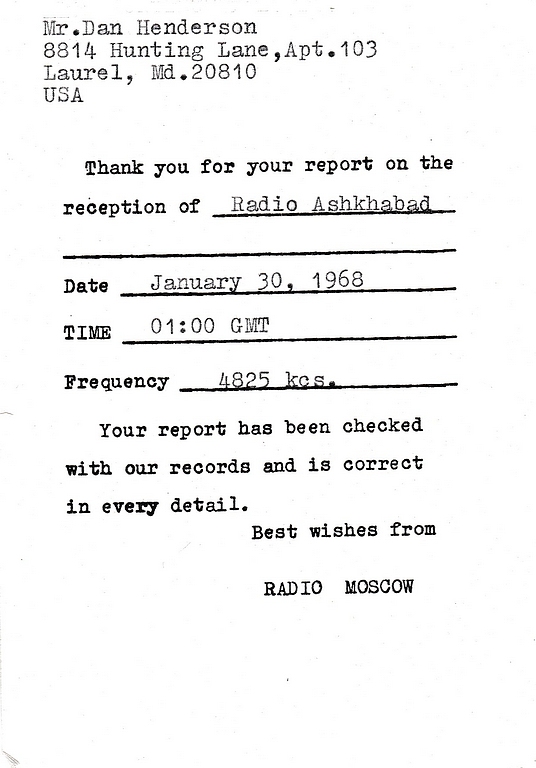 Mr.Dan Henderson
8814 Hunting Lane,Apt.103
Laurel, Md.20810
USA

Thank you for your report on the reception of Radio Ashkhabad

Date January 30, 1968

TIME 01:00 GMT

Frequency 4825 kcs.

Your report has been checked with our records and is correct in every detail.

Best wishes from

RADIO MOSCOW